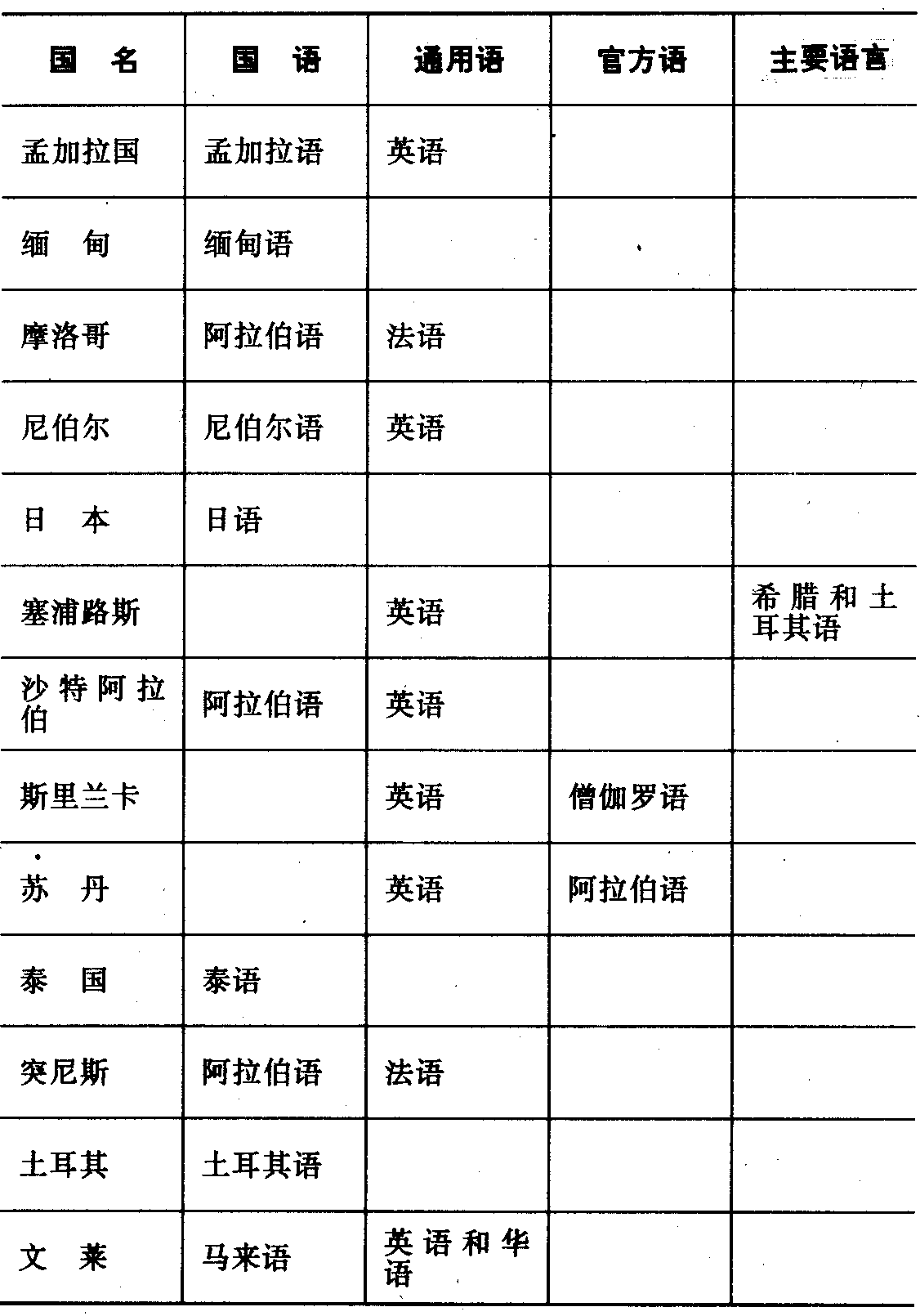 | 国　名 | 国　语 | 通用语 | 官方语 | 主要语言 |
|---|---|---|---|---|
| 孟加拉国 | 孟加拉语 | 英语 | | |
| 缅　甸 | 缅甸语 | | | |
| 摩洛哥 | 阿拉伯语 | 法语 | | |
| 尼伯尔 | 尼伯尔语 | 英语 | | |
| 日　本 | 日语 | | | |
| 塞浦路斯 | | 英语 | | 希腊和土耳其语 |
| 沙特阿拉伯 | 阿拉伯语 | 英语 | | |
| 斯里兰卡 | | 英语 | 僧伽罗语 | |
| 苏　丹 | | 英语 | 阿拉伯语 | |
| 泰　国 | 泰语 | | | |
| 突尼斯 | 阿拉伯语 | 法语 | | |
| 土耳其 | 土耳其语 | | | |
| 文　莱 | 马来语 | 英语和华语 | | |